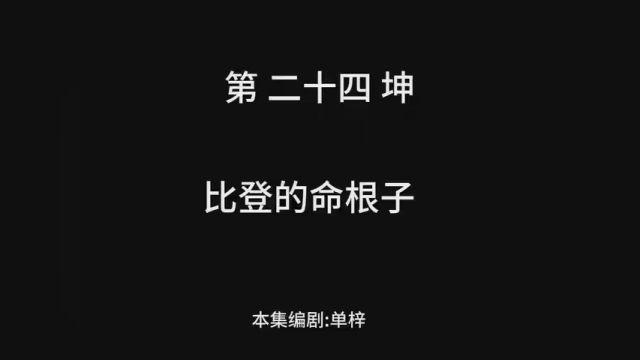 第 二十四 坤

比登的命根子

本集编剧:单梓